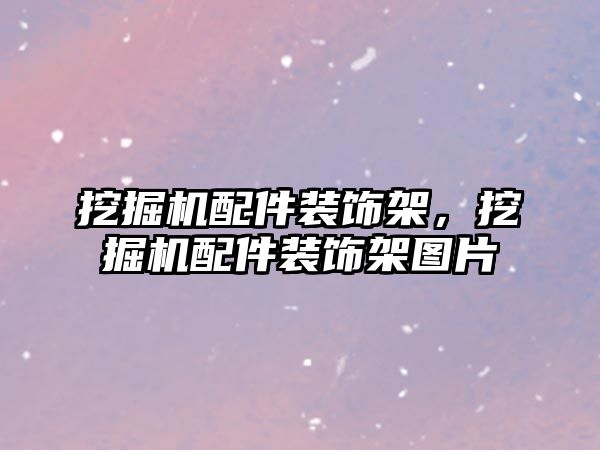 挖掘机配件装饰架，挖掘机配件装饰架图片